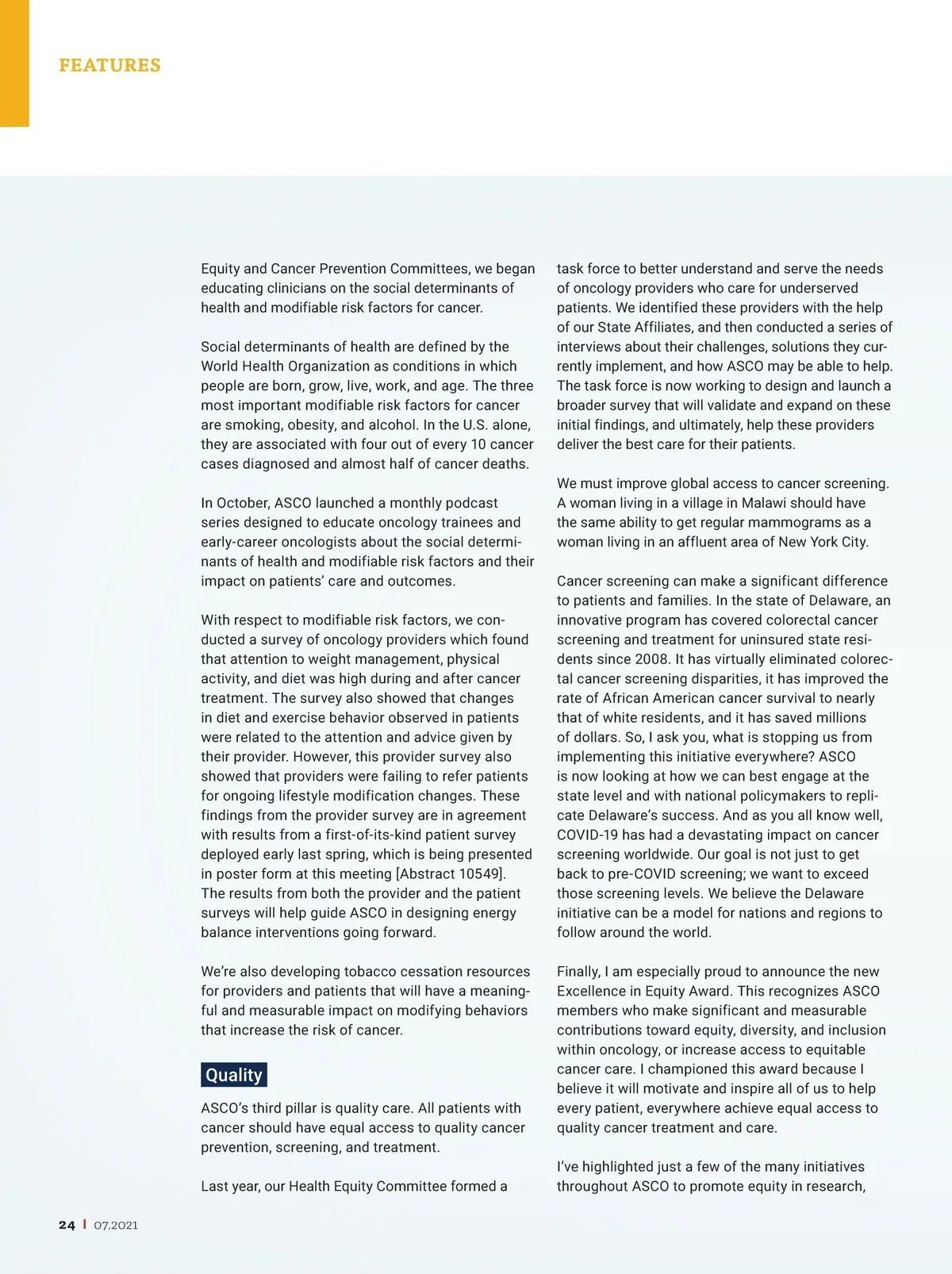 FEATURES

Equity and Cancer Prevention Committees, we began educating clinicians on the social determinants of health and modifiable risk factors for cancer.

Social determinants of health are defined by the World Health Organization as conditions in which people are born, grow, live, work, and age. The three most important modifiable risk factors for cancer are smoking, obesity, and alcohol. In the U.S. alone, they are associated with four out of every 10 cancer cases diagnosed and almost half of cancer deaths.

In October, ASCO launched a monthly podcast series designed to educate oncology trainees and early-career oncologists about the social determinants of health and modifiable risk factors and their impact on patients' care and outcomes.

With respect to modifiable risk factors, we conducted a survey of oncology providers which found that attention to weight management, physical activity, and diet was high during and after cancer treatment. The survey also showed that changes in diet and exercise behavior observed in patients were related to the attention and advice given by their provider. However, this provider survey also showed that providers were failing to refer patients for ongoing lifestyle modification changes. These findings from the provider survey are in agreement with results from a first-of-its-kind patient survey deployed early last spring, which is being presented in poster form at this meeting [Abstract 10549]. The results from both the provider and the patient surveys will help guide ASCO in designing energy balance interventions going forward.

We're also developing tobacco cessation resources for providers and patients that will have a meaningful and measurable impact on modifying behaviors that increase the risk of cancer.

Quality

ASCO's third pillar is quality care. All patients with cancer should have equal access to quality cancer prevention, screening, and treatment.

Last year, our Health Equity Committee formed a task force to better understand and serve the needs of oncology providers who care for underserved patients. We identified these providers with the help of our State Affiliates, and then conducted a series of interviews about their challenges, solutions they currently implement, and how ASCO may be able to help. The task force is now working to design and launch a broader survey that will validate and expand on these initial findings, and ultimately, help these providers deliver the best care for their patients.

We must improve global access to cancer screening. A woman living in a village in Malawi should have the same ability to get regular mammograms as a woman living in an affluent area of New York City.

Cancer screening can make a significant difference to patients and families. In the state of Delaware, an innovative program has covered colorectal cancer screening and treatment for uninsured state residents since 2008. It has virtually eliminated colorectal cancer screening disparities, it has improved the rate of African American cancer survival to nearly that of white residents, and it has saved millions of dollars. So, I ask you, what is stopping us from implementing this initiative everywhere? ASCO is now looking at how we can best engage at the state level and with national policymakers to replicate Delaware's success. And as you all know well, COVID-19 has had a devastating impact on cancer screening worldwide. Our goal is not just to get back to pre-COVID screening; we want to exceed those screening levels. We believe the Delaware initiative can be a model for nations and regions to follow around the world.

Finally, I am especially proud to announce the new Excellence in Equity Award. This recognizes ASCO members who make significant and measurable contributions toward equity, diversity, and inclusion within oncology, or increase access to equitable cancer care. I championed this award because I believe it will motivate and inspire all of us to help every patient, everywhere achieve equal access to quality cancer treatment and care.

I've highlighted just a few of the many initiatives throughout ASCO to promote equity in research,

24 | 07.2021